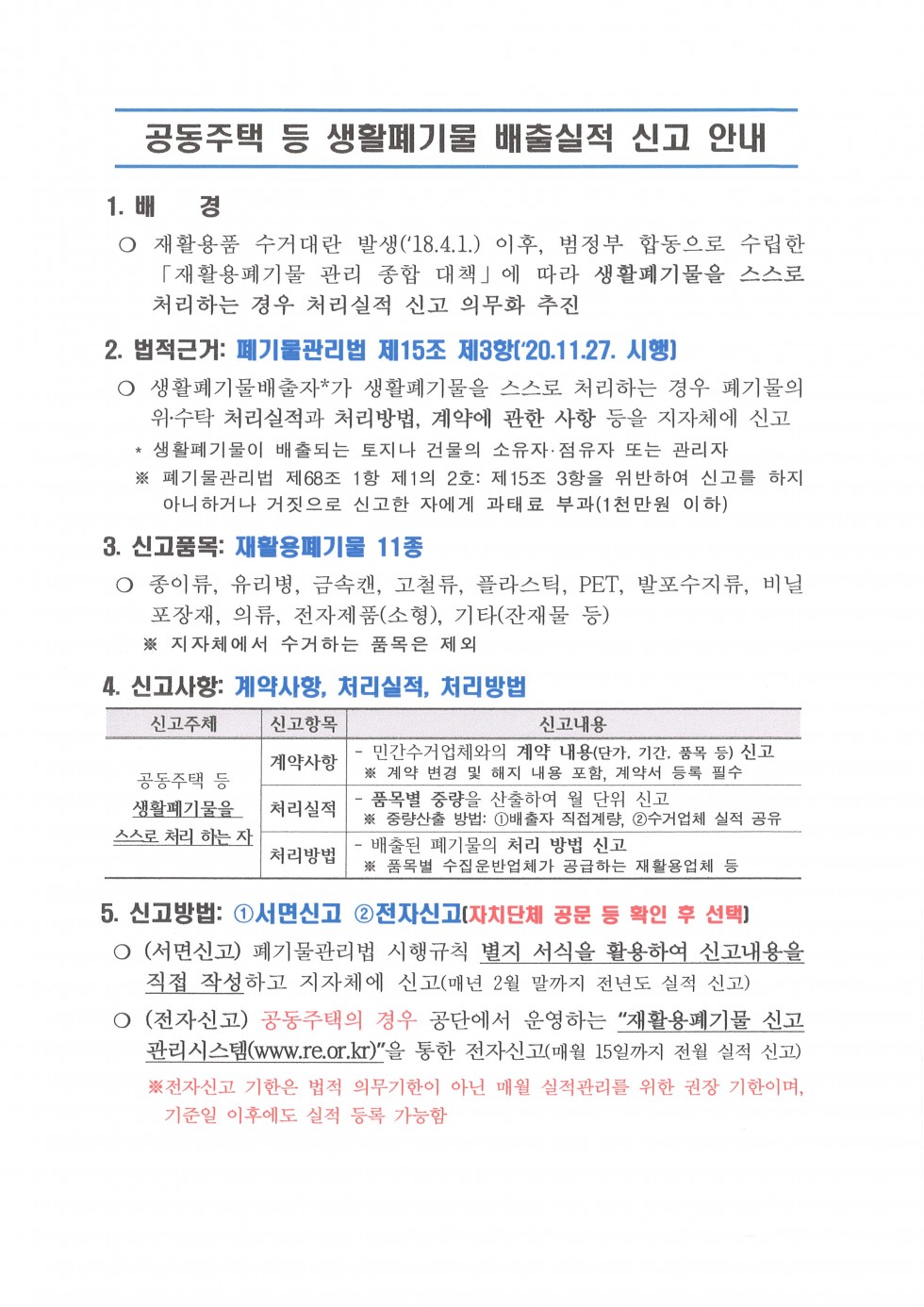 공동주택 등 생활폐기물 배출실적 신고 안내

1. 배 경

○ 재활용품 수거대란 발생('18.4.1.) 이후, 범정부 합동으로 수립한 「재활용폐기물 관리 종합 대책」에 따라 생활폐기물을 스스로 처리하는 경우 처리실적 신고 의무화 추진

2. 법적근거: 폐기물관리법 제15조 제3항('20.11.27. 시행)

○ 생활폐기물배출자*가 생활폐기물을 스스로 처리하는 경우 폐기물의 위·수탁 처리실적과 처리방법, 계약에 관한 사항 등을 지자체에 신고

* 생활폐기물이 배출되는 토지나 건물의 소유자·점유자 또는 관리자

※ 폐기물관리법 제68조 1항 제1의 2호: 제15조 3항을 위반하여 신고를 하지 아니하거나 거짓으로 신고한 자에게 과태료 부과(1천만원 이하)

3. 신고품목: 재활용폐기물 11종

○ 종이류, 유리병, 금속캔, 고철류, 플라스틱, PET, 발포수지류, 비닐 포장재, 의류, 전자제품(소형), 기타(잔재물 등)

※ 지자체에서 수거하는 품목은 제외

4. 신고사항: 계약사항, 처리실적, 처리방법

| 신고주체 | 신고항목 | 신고내용 |
|---|---|---|
| 공동주택 등 생활폐기물을 스스로 처리 하는 자 | 계약사항 | - 민간수거업체와의 계약 내용(단가, 기간, 품목 등) 신고 ※ 계약 변경 및 해지 내용 포함, 계약서 등록 필수 |
| | 처리실적 | - 품목별 중량을 산출하여 월 단위 신고 ※ 중량산출 방법: ①배출자 직접계량, ②수거업체 실적 공유 |
| | 처리방법 | - 배출된 폐기물의 처리 방법 신고 ※ 품목별 수집운반업체가 공급하는 재활용업체 등 |

5. 신고방법: ①서면신고 ②전자신고(자치단체 공문 등 확인 후 선택)

○ (서면신고) 폐기물관리법 시행규칙 별지 서식을 활용하여 신고내용을 직접 작성하고 지자체에 신고(매년 2월 말까지 전년도 실적 신고)

○ (전자신고) 공동주택의 경우 공단에서 운영하는 "재활용폐기물 신고 관리시스템(www.re.or.kr)"을 통한 전자신고(매월 15일까지 전월 실적 신고)

※전자신고 기한은 법적 의무기한이 아닌 매월 실적관리를 위한 권장 기한이며, 기준일 이후에도 실적 등록 가능함